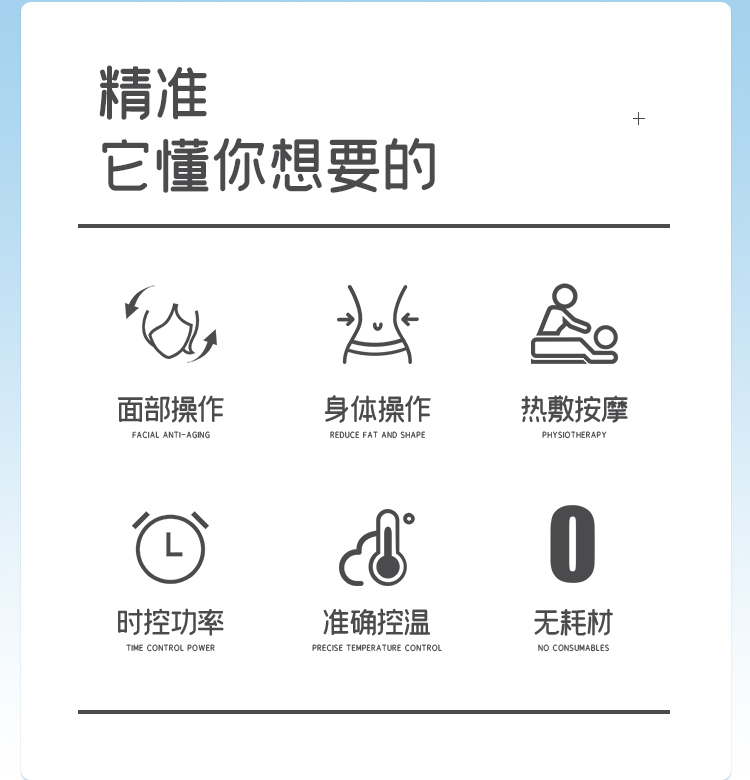 精准
它懂你想要的

面部操作
FACIAL ANTI-AGING

身体操作
REDUCE FAT AND SHAPE

热敷按摩
PHYSIOTHERAPY

时控功率
TIME CONTROL POWER

准确控温
PRECISE TEMPERATURE CONTROL

无耗材
NO CONSUMABLES